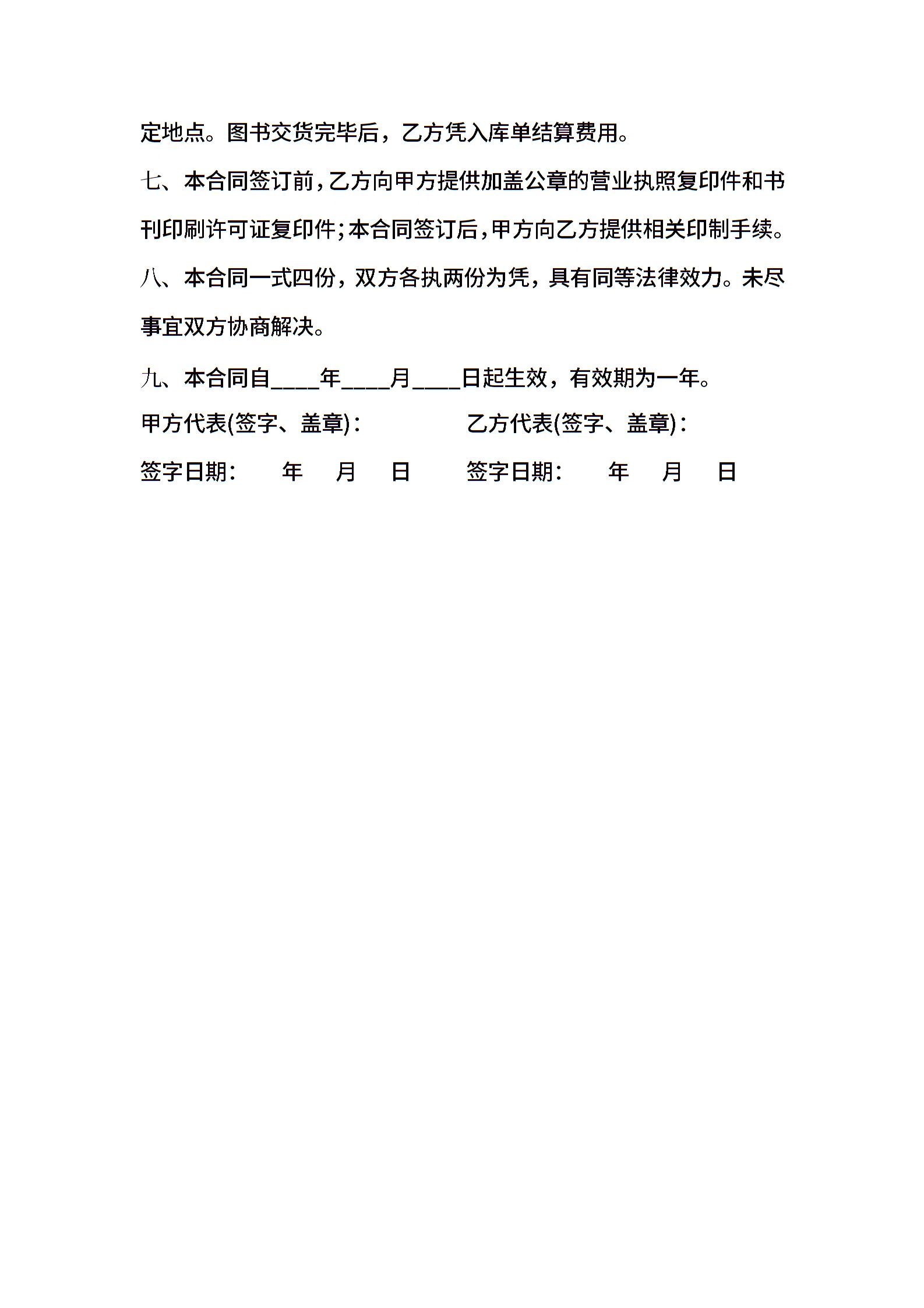 定地点。图书交货完毕后，乙方凭入库单结算费用。

七、本合同签订前，乙方向甲方提供加盖公章的营业执照复印件和书刊印刷许可证复印件；本合同签订后，甲方向乙方提供相关印制手续。

八、本合同一式四份，双方各执两份为凭，具有同等法律效力。未尽事宜双方协商解决。

九、本合同自____年____月____日起生效，有效期为一年。

甲方代表(签字、盖章)：　　乙方代表(签字、盖章)：

签字日期：　年　月　日　　签字日期：　年　月　日